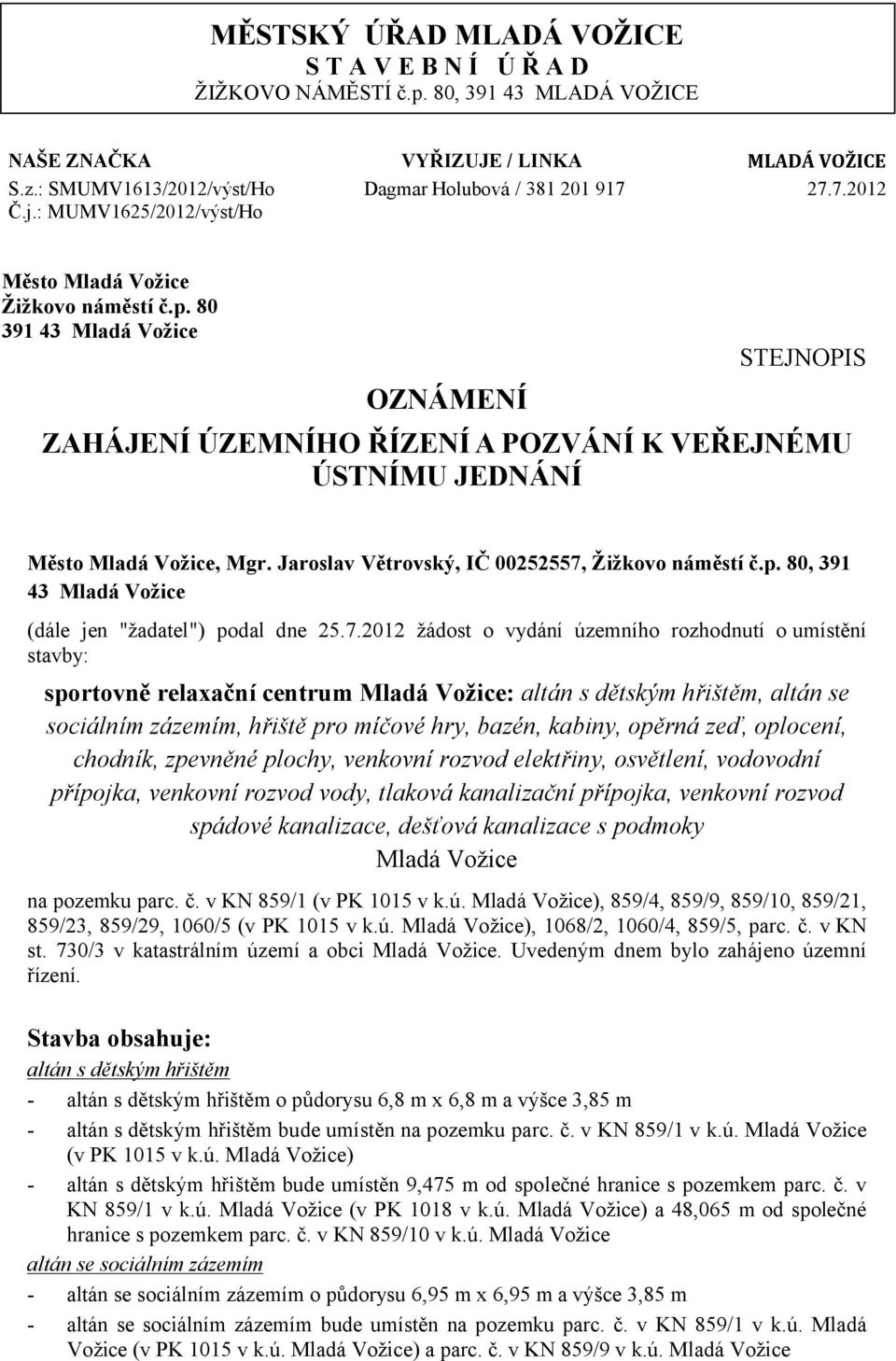 MĚSTSKÝ ÚŘAD MLADÁ VOŽICE
S T A V E B N Í Ú Ř A D
ŽIŽKOVO NÁMĚSTÍ č.p. 80, 391 43 MLADÁ VOŽICE

| NAŠE ZNAČKA | VYŘIZUJE / LINKA | MLADÁ VOŽICE |
|---|---|---|
| S.z.: SMUMV1613/2012/výst/Ho | Dagmar Holubová / 381 201 917 | 27.7.2012 |
| Č.j.: MUMV1625/2012/výst/Ho | | |

Město Mladá Vožice
Žižkovo náměstí č.p. 80
391 43 Mladá Vožice

STEJNOPIS

OZNÁMENÍ

ZAHÁJENÍ ÚZEMNÍHO ŘÍZENÍ A POZVÁNÍ K VEŘEJNÉMU ÚSTNÍMU JEDNÁNÍ

Město Mladá Vožice, Mgr. Jaroslav Větrovský, IČ 00252557, Žižkovo náměstí č.p. 80, 391 43 Mladá Vožice

(dále jen "žadatel") podal dne 25.7.2012 žádost o vydání územního rozhodnutí o umístění stavby:

sportovně relaxační centrum Mladá Vožice: altán s dětským hřištěm, altán se sociálním zázemím, hřiště pro míčové hry, bazén, kabiny, opěrná zeď, oplocení, chodník, zpevněné plochy, venkovní rozvod elektřiny, osvětlení, vodovodní přípojka, venkovní rozvod vody, tlaková kanalizační přípojka, venkovní rozvod spádové kanalizace, dešťová kanalizace s podmoky
Mladá Vožice

na pozemku parc. č. v KN 859/1 (v PK 1015 v k.ú. Mladá Vožice), 859/4, 859/9, 859/10, 859/21, 859/23, 859/29, 1060/5 (v PK 1015 v k.ú. Mladá Vožice), 1068/2, 1060/4, 859/5, parc. č. v KN st. 730/3 v katastrálním území a obci Mladá Vožice. Uvedeným dnem bylo zahájeno územní řízení.

Stavba obsahuje:
altán s dětským hřištěm
- altán s dětským hřištěm o půdorysu 6,8 m x 6,8 m a výšce 3,85 m
- altán s dětským hřištěm bude umístěn na pozemku parc. č. v KN 859/1 v k.ú. Mladá Vožice (v PK 1015 v k.ú. Mladá Vožice)
- altán s dětským hřištěm bude umístěn 9,475 m od společné hranice s pozemkem parc. č. v KN 859/1 v k.ú. Mladá Vožice (v PK 1018 v k.ú. Mladá Vožice) a 48,065 m od společné hranice s pozemkem parc. č. v KN 859/10 v k.ú. Mladá Vožice
altán se sociálním zázemím
- altán se sociálním zázemím o půdorysu 6,95 m x 6,95 m a výšce 3,85 m
- altán se sociálním zázemím bude umístěn na pozemku parc. č. v KN 859/1 v k.ú. Mladá Vožice (v PK 1015 v k.ú. Mladá Vožice) a parc. č. v KN 859/9 v k.ú. Mladá Vožice